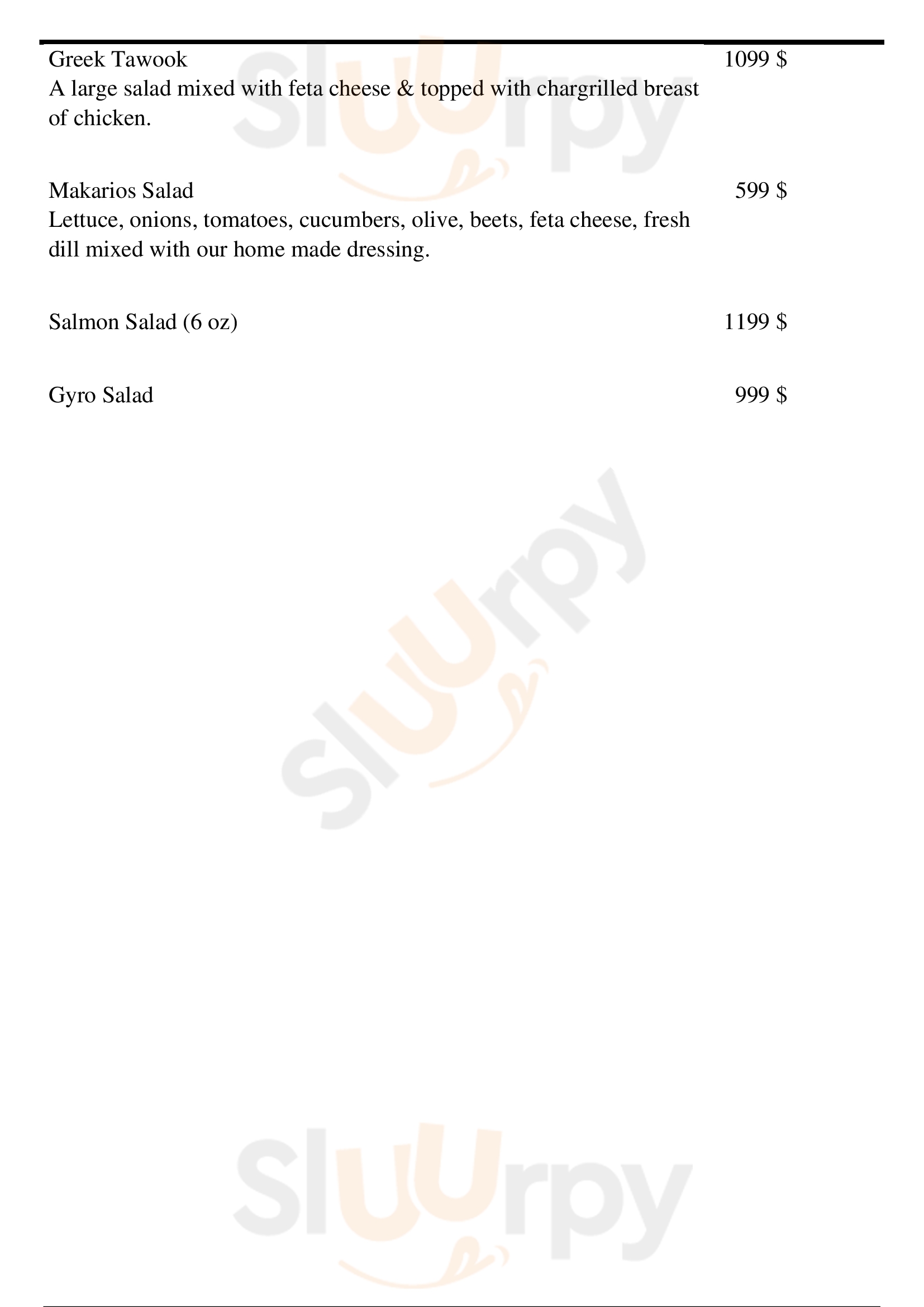 Greek Tawook 1099 $
A large salad mixed with feta cheese & topped with chargrilled breast of chicken.

Makarios Salad 599 $
Lettuce, onions, tomatoes, cucumbers, olive, beets, feta cheese, fresh dill mixed with our home made dressing.

Salmon Salad (6 oz) 1199 $

Gyro Salad 999 $

Sluurpy
Sluurpy
Sluurpy